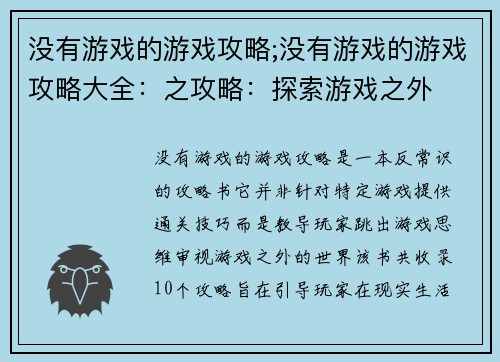 没有游戏的游戏攻略;没有游戏的游戏攻略大全：之攻略：探索游戏之外

没有游戏的游戏攻略是一本反常识的攻略书它并非针对特定游戏提供通关技巧而是教导玩家跳出游戏思维审视游戏之外的世界该书共收录10个攻略旨在引导玩家在现实生活